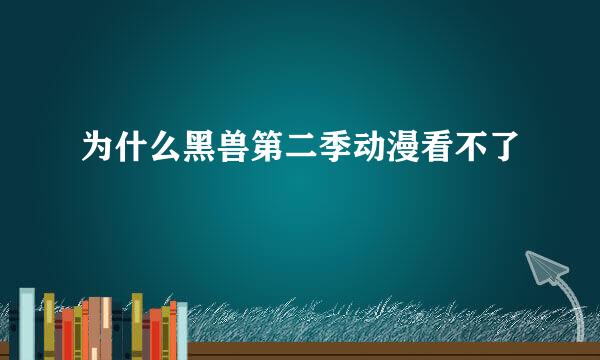 为什么黑兽第二季动漫看不了